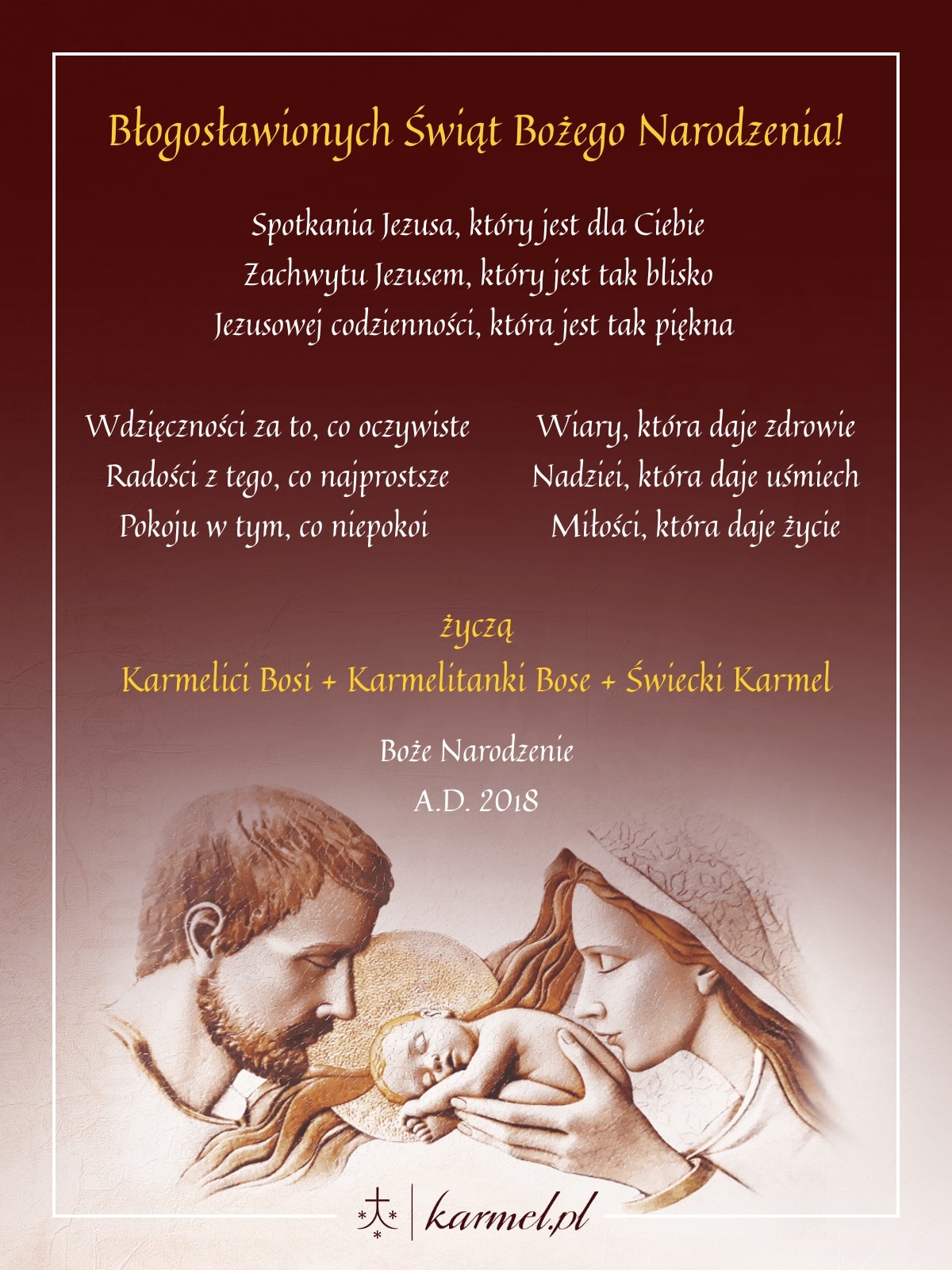 Błogosławionych Świąt Bożego Narodzenia!

Spotkania Jezusa, który jest dla Ciebie
Zachwytu Jezusem, który jest tak blisko
Jezusowej codzienności, która jest tak piękna

Wdzięczności za to, co oczywiste
Radości z tego, co najprostsze
Pokoju w tym, co niepokoi

Wiary, która daje zdrowie
Nadziei, która daje uśmiech
Miłości, która daje życie

życzą
Karmelici Bosi + Karmelitanki Bose + Świecki Karmel

Boże Narodzenie
A.D. 2018

karmel.pl